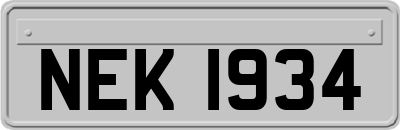 NEK 1934